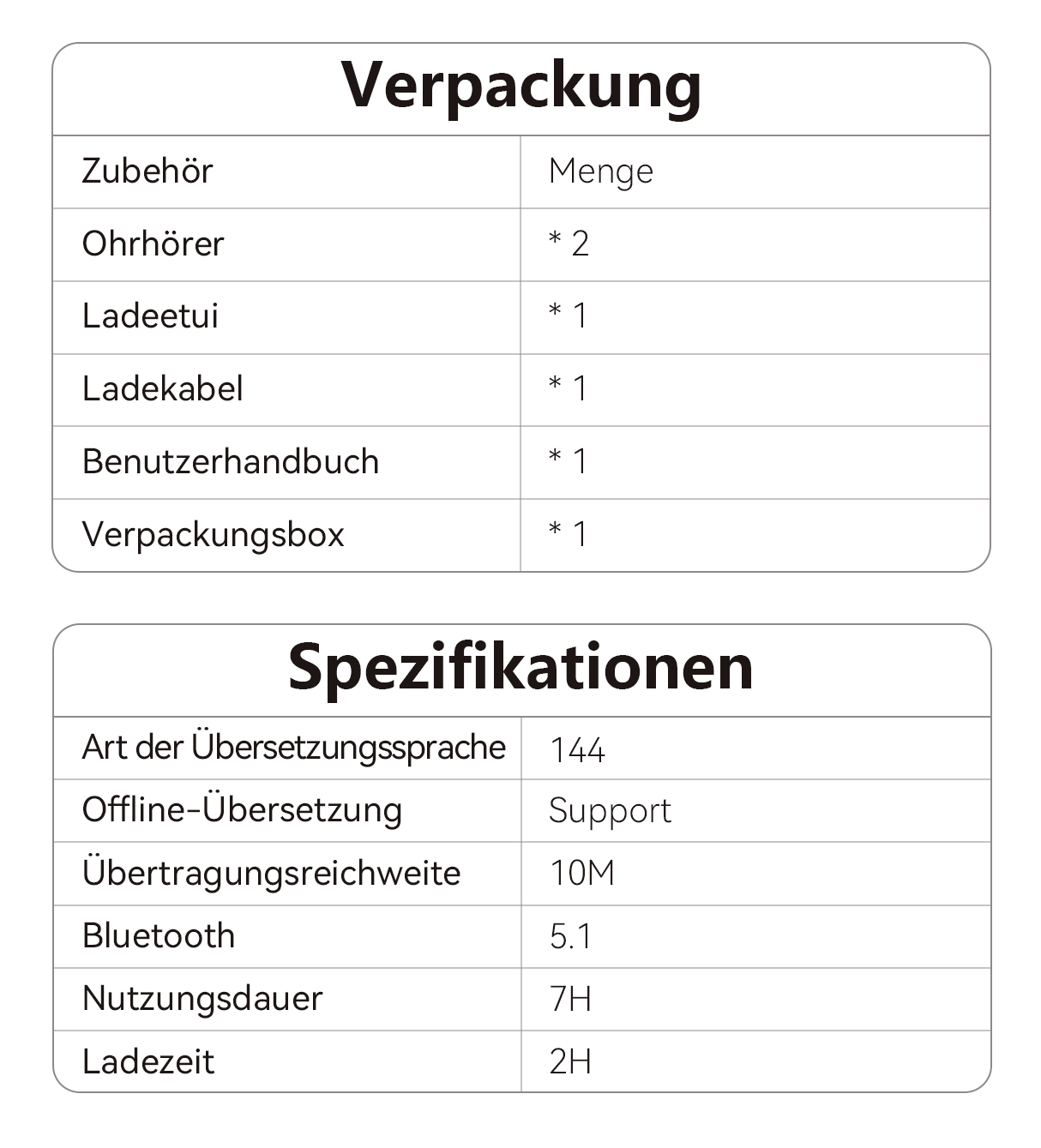 Verpackung

| Zubehör | Menge |
|---|---|
| Ohrhörer | * 2 |
| Ladeetui | * 1 |
| Ladekabel | * 1 |
| Benutzerhandbuch | * 1 |
| Verpackungsbox | * 1 |

Spezifikationen

| Art der Übersetzungssprache | 144 |
|---|---|
| Offline-Übersetzung | Support |
| Übertragungsreichweite | 10M |
| Bluetooth | 5.1 |
| Nutzungsdauer | 7H |
| Ladezeit | 2H |